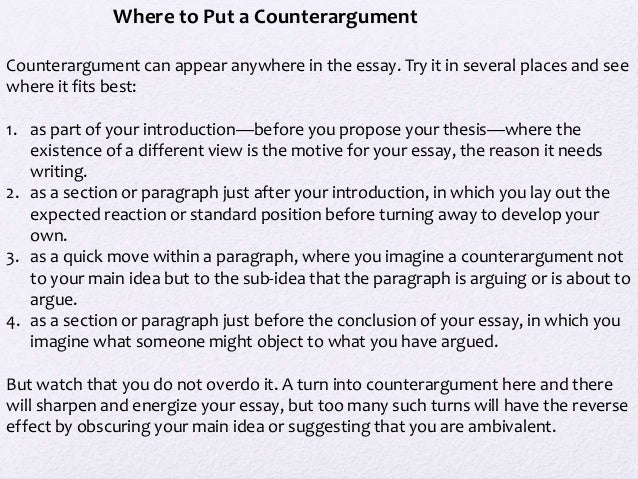 Where to Put a Counterargument

Counterargument can appear anywhere in the essay. Try it in several places and see where it fits best:

1. as part of your introduction—before you propose your thesis—where the existence of a different view is the motive for your essay, the reason it needs writing.
2. as a section or paragraph just after your introduction, in which you lay out the expected reaction or standard position before turning away to develop your own.
3. as a quick move within a paragraph, where you imagine a counterargument not to your main idea but to the sub-idea that the paragraph is arguing or is about to argue.
4. as a section or paragraph just before the conclusion of your essay, in which you imagine what someone might object to what you have argued.

But watch that you do not overdo it. A turn into counterargument here and there will sharpen and energize your essay, but too many such turns will have the reverse effect by obscuring your main idea or suggesting that you are ambivalent.